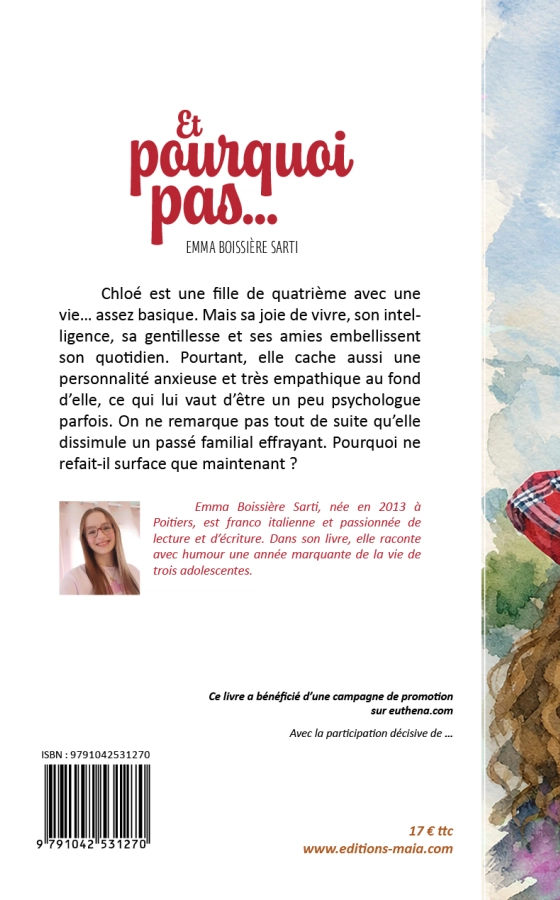 Et pourquoi pas…

EMMA BOISSIÈRE SARTI

Chloé est une fille de quatrième avec une vie… assez basique. Mais sa joie de vivre, son intelligence, sa gentillesse et ses amies embellissent son quotidien. Pourtant, elle cache aussi une personnalité anxieuse et très empathique au fond d'elle, ce qui lui vaut d'être un peu psychologue parfois. On ne remarque pas tout de suite qu'elle dissimule un passé familial effrayant. Pourquoi ne refait-il surface que maintenant ?

Emma Boissière Sarti, née en 2013 à Poitiers, est franco italienne et passionnée de lecture et d'écriture. Dans son livre, elle raconte avec humour une année marquante de la vie de trois adolescentes.

Ce livre a bénéficié d'une campagne de promotion sur euthena.com

Avec la participation décisive de …

ISBN : 9791042531270

9 791042 531270

17 € ttc

www.editions-maia.com